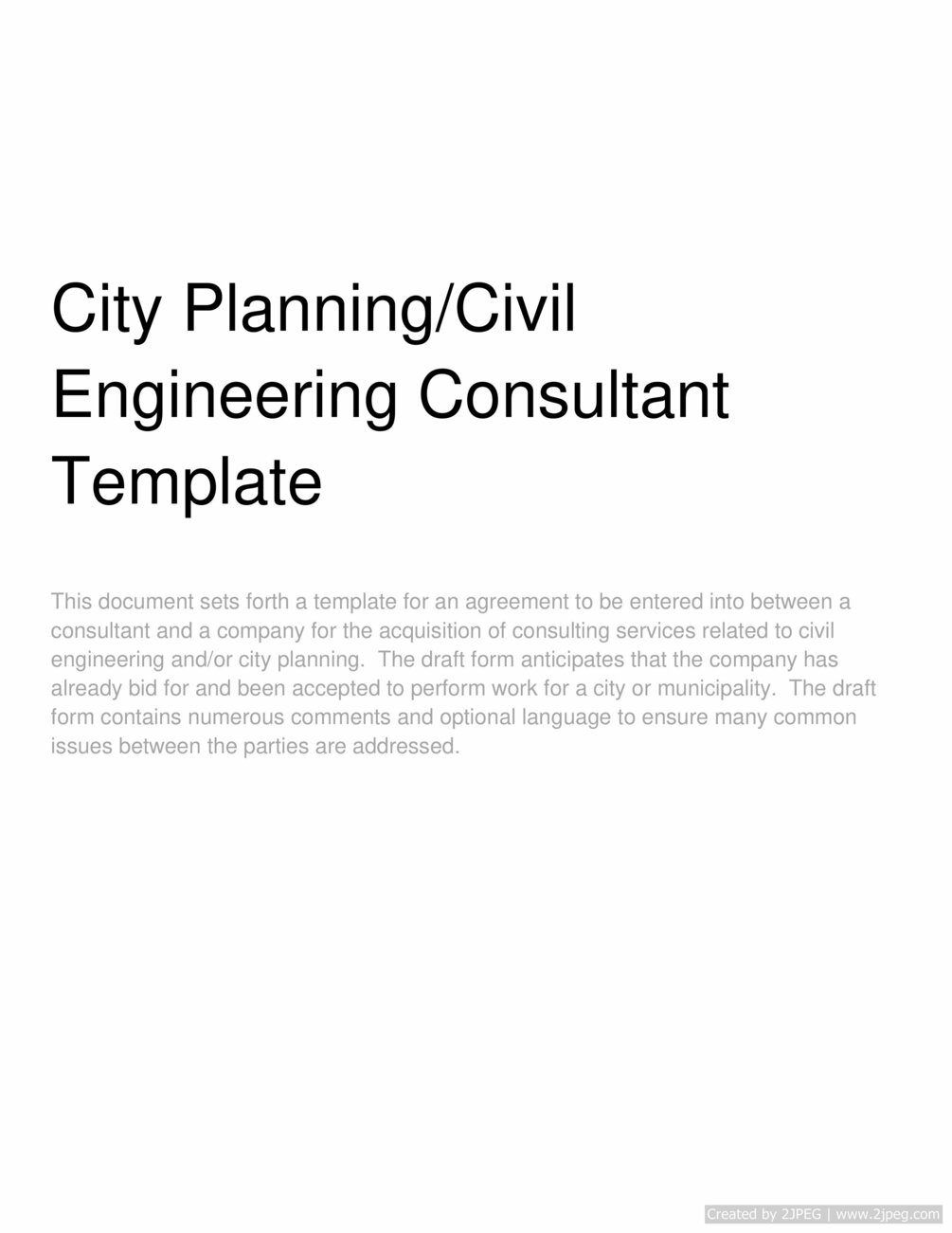 City Planning/Civil Engineering Consultant Template

This document sets forth a template for an agreement to be entered into between a consultant and a company for the acquisition of consulting services related to civil engineering and/or city planning. The draft form anticipates that the company has already bid for and been accepted to perform work for a city or municipality. The draft form contains numerous comments and optional language to ensure many common issues between the parties are addressed.

Created by 2JPEG | www.2jpeg.com